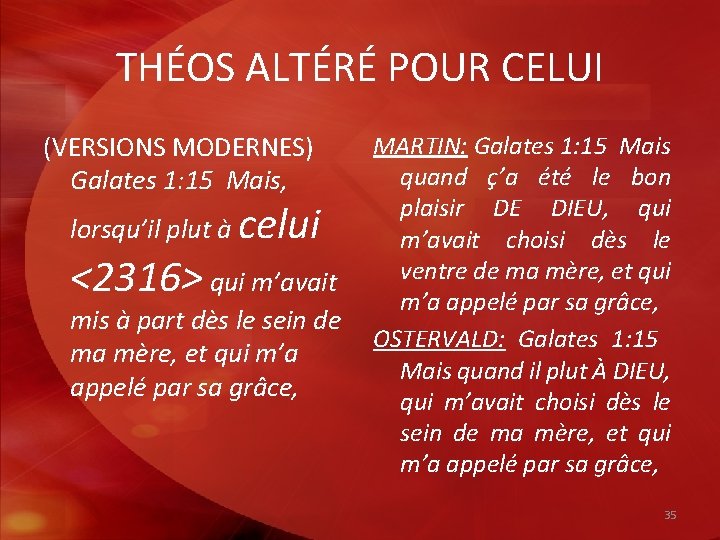 THÉOS ALTÉRÉ POUR CELUI

(VERSIONS MODERNES) Galates 1:15 Mais, lorsqu'il plut à celui <2316> qui m'avait mis à part dès le sein de ma mère, et qui m'a appelé par sa grâce,

MARTIN: Galates 1:15 Mais quand ç'a été le bon plaisir DE DIEU, qui m'avait choisi dès le ventre de ma mère, et qui m'a appelé par sa grâce,

OSTERVALD: Galates 1:15 Mais quand il plut À DIEU, qui m'avait choisi dès le sein de ma mère, et qui m'a appelé par sa grâce,

35